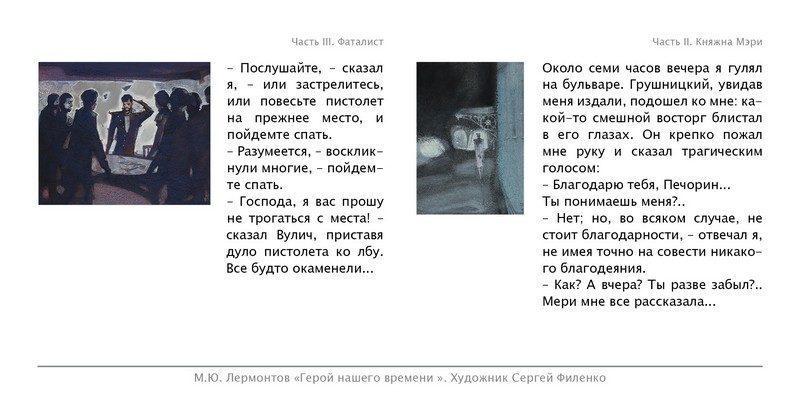 Часть III. Фаталист

– Послушайте, – сказал я, – или застрелитесь, или повесьте пистолет на прежнее место, и пойдемте спать.
– Разумеется, – воскликнули многие, – пойдемте спать.
– Господа, я вас прошу не трогаться с места! – сказал Вулич, приставя дуло пистолета ко лбу. Все будто окаменели...

Часть II. Княжна Мэри

Около семи часов вечера я гулял на бульваре. Грушницкий, увидав меня издали, подошел ко мне: какой-то смешной восторг блистал в его глазах. Он крепко пожал мне руку и сказал трагическим голосом:
– Благодарю тебя, Печорин...
Ты понимаешь меня?..
– Нет; но, во всяком случае, не стоит благодарности, – отвечал я, не имея точно на совести никакого благодеяния.
– Как? А вчера? Ты разве забыл?..
Мери мне все рассказала...

М.Ю. Лермонтов «Герой нашего времени ». Художник Сергей Филенко